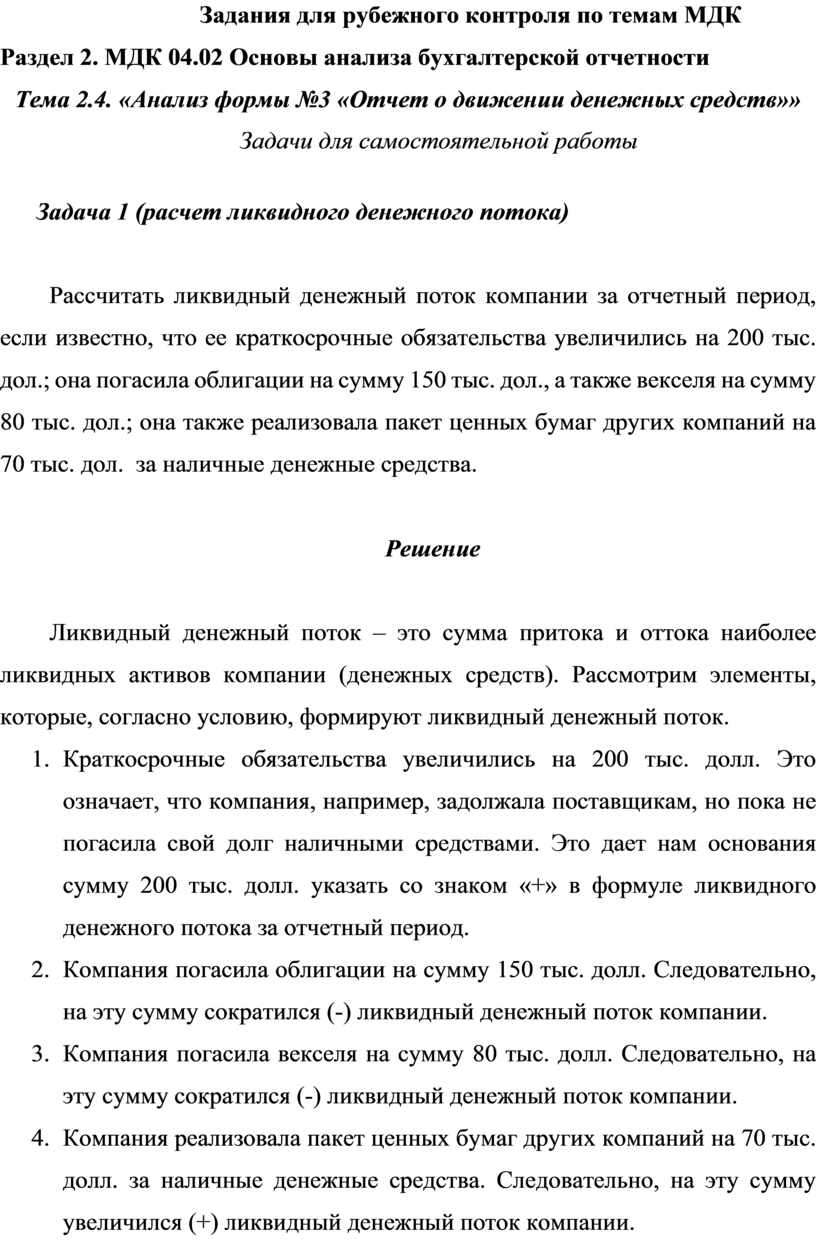 Задания для рубежного контроля по темам МДК
Раздел 2. МДК 04.02 Основы анализа бухгалтерской отчетности
Тема 2.4. «Анализ формы №3 «Отчет о движении денежных средств»»
Задачи для самостоятельной работы

Задача 1 (расчет ликвидного денежного потока)

Рассчитать ликвидный денежный поток компании за отчетный период, если известно, что ее краткосрочные обязательства увеличились на 200 тыс. дол.; она погасила облигации на сумму 150 тыс. дол., а также векселя на сумму 80 тыс. дол.; она также реализовала пакет ценных бумаг других компаний на 70 тыс. дол. за наличные денежные средства.

Решение

Ликвидный денежный поток – это сумма притока и оттока наиболее ликвидных активов компании (денежных средств). Рассмотрим элементы, которые, согласно условию, формируют ликвидный денежный поток.
1. Краткосрочные обязательства увеличились на 200 тыс. долл. Это означает, что компания, например, задолжала поставщикам, но пока не погасила свой долг наличными средствами. Это дает нам основания сумму 200 тыс. долл. указать со знаком «+» в формуле ликвидного денежного потока за отчетный период.
2. Компания погасила облигации на сумму 150 тыс. долл. Следовательно, на эту сумму сократился (-) ликвидный денежный поток компании.
3. Компания погасила векселя на сумму 80 тыс. долл. Следовательно, на эту сумму сократился (-) ликвидный денежный поток компании.
4. Компания реализовала пакет ценных бумаг других компаний на 70 тыс. долл. за наличные денежные средства. Следовательно, на эту сумму увеличился (+) ликвидный денежный поток компании.